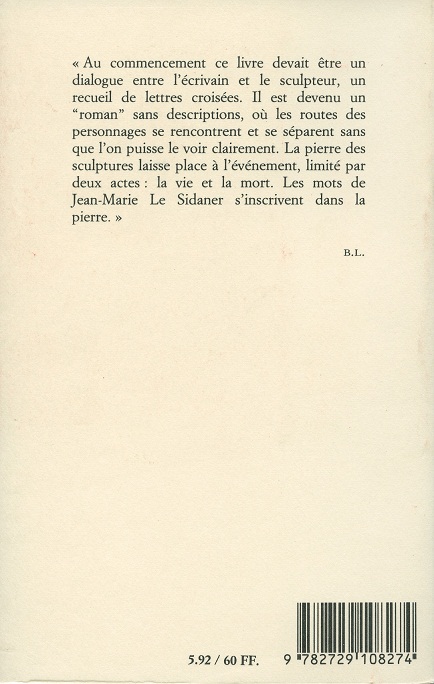 « Au commencement ce livre devait être un dialogue entre l'écrivain et le sculpteur, un recueil de lettres croisées. Il est devenu un "roman" sans descriptions, où les routes des personnages se rencontrent et se séparent sans que l'on puisse le voir clairement. La pierre des sculptures laisse place à l'événement, limité par deux actes : la vie et la mort. Les mots de Jean-Marie Le Sidaner s'inscrivent dans la pierre. »

B.L.

5.92 / 60 FF.

9 782729 108274